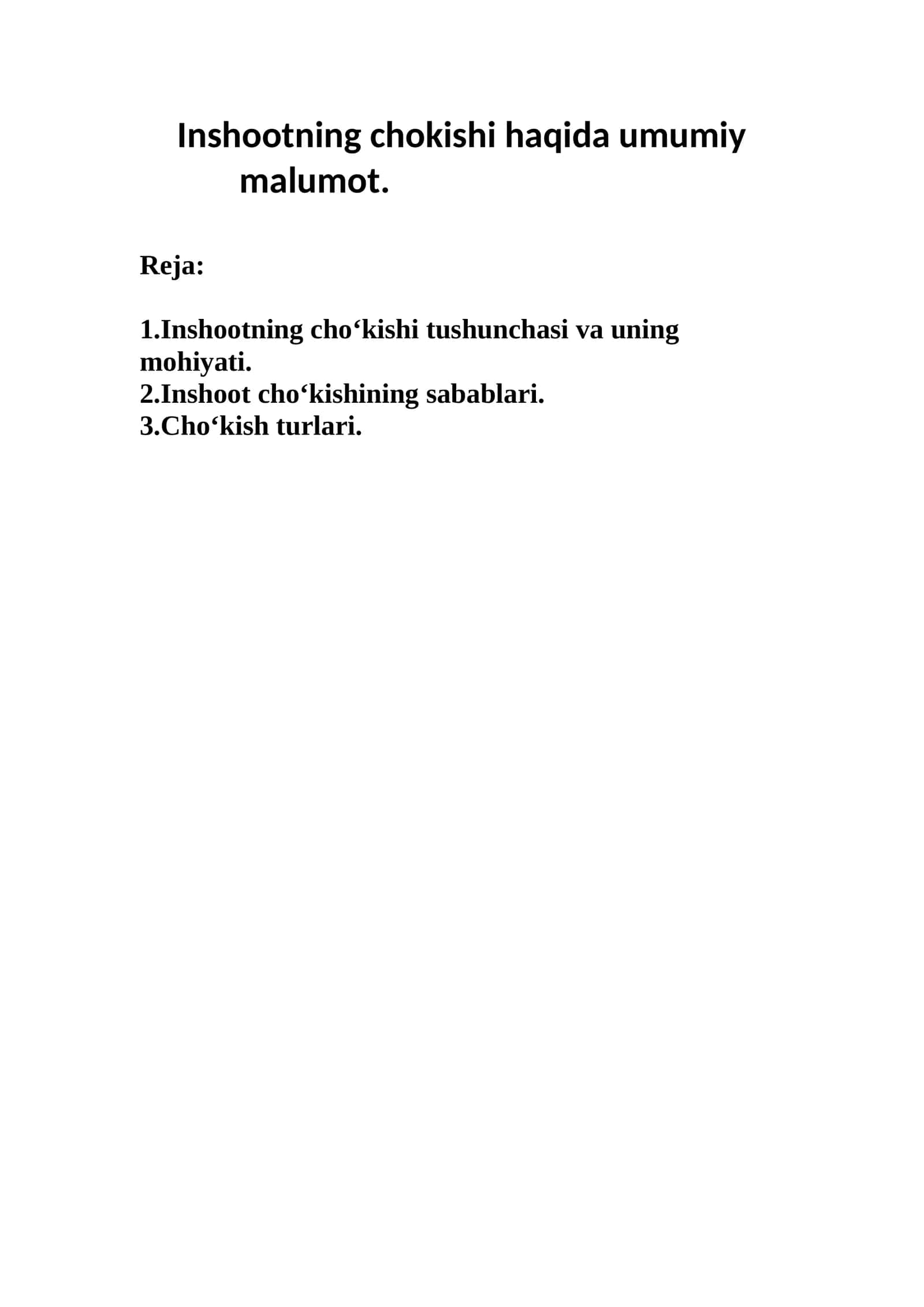 Inshootning chokishi haqida umumiy malumot.

Reja:

1.Inshootning cho‘kishi tushunchasi va uning mohiyati.
2.Inshoot cho‘kishining sabablari.
3.Cho‘kish turlari.